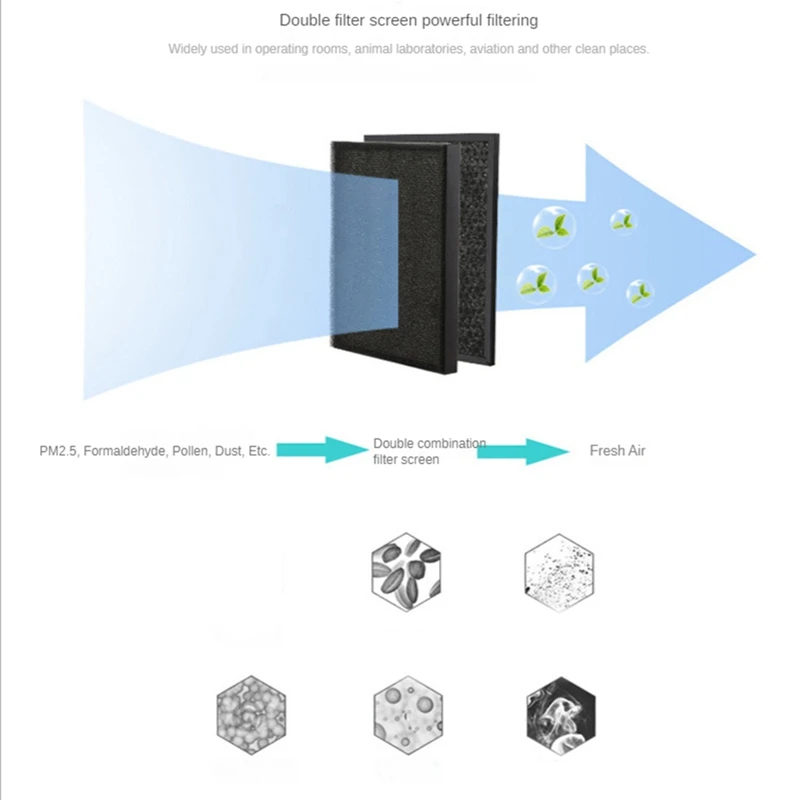 Double filter screen powerful filtering

Widely used in operating rooms, animal laboratories, aviation and other clean places.

PM2.5, Formaldehyde, Pollen, Dust, Etc.

Double combination filter screen

Fresh Air